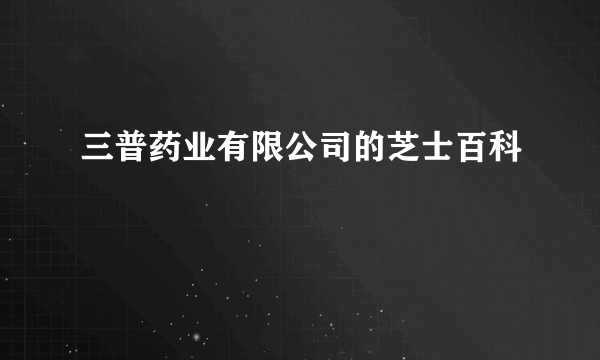 三普药业有限公司的芝士百科